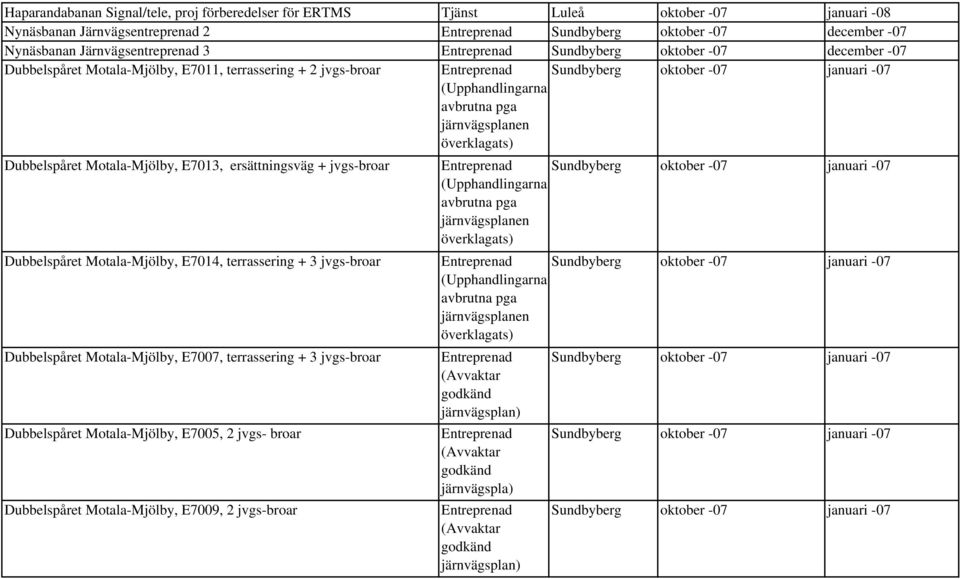 | Haparandabanan Signal/tele, proj förberedelser för ERTMS | Tjänst | Luleå | oktober -07 | januari -08 |
|---|---|---|---|---|
| Nynäsbanan Järnvägsentreprenad 2 | Entreprenad | Sundbyberg | oktober -07 | december -07 |
| Nynäsbanan Järnvägsentreprenad 3 | Entreprenad | Sundbyberg | oktober -07 | december -07 |
| Dubbelspåret Motala-Mjölby, E7011, terrassering + 2 jvgs-broar | Entreprenad (Upphandlingarna avbrutna pga järnvägsplanen överklagats) | Sundbyberg | oktober -07 | januari -07 |
| Dubbelspåret Motala-Mjölby, E7013, ersättningsväg + jvgs-broar | Entreprenad (Upphandlingarna avbrutna pga järnvägsplanen överklagats) | Sundbyberg | oktober -07 | januari -07 |
| Dubbelspåret Motala-Mjölby, E7014, terrassering + 3 jvgs-broar | Entreprenad (Upphandlingarna avbrutna pga järnvägsplanen överklagats) | Sundbyberg | oktober -07 | januari -07 |
| Dubbelspåret Motala-Mjölby, E7007, terrassering + 3 jvgs-broar | Entreprenad (Avvaktar godkänd järnvägsplan) | Sundbyberg | oktober -07 | januari -07 |
| Dubbelspåret Motala-Mjölby, E7005, 2 jvgs- broar | Entreprenad (Avvaktar godkänd järnvägspla) | Sundbyberg | oktober -07 | januari -07 |
| Dubbelspåret Motala-Mjölby, E7009, 2 jvgs-broar | Entreprenad (Avvaktar godkänd järnvägsplan) | Sundbyberg | oktober -07 | januari -07 |